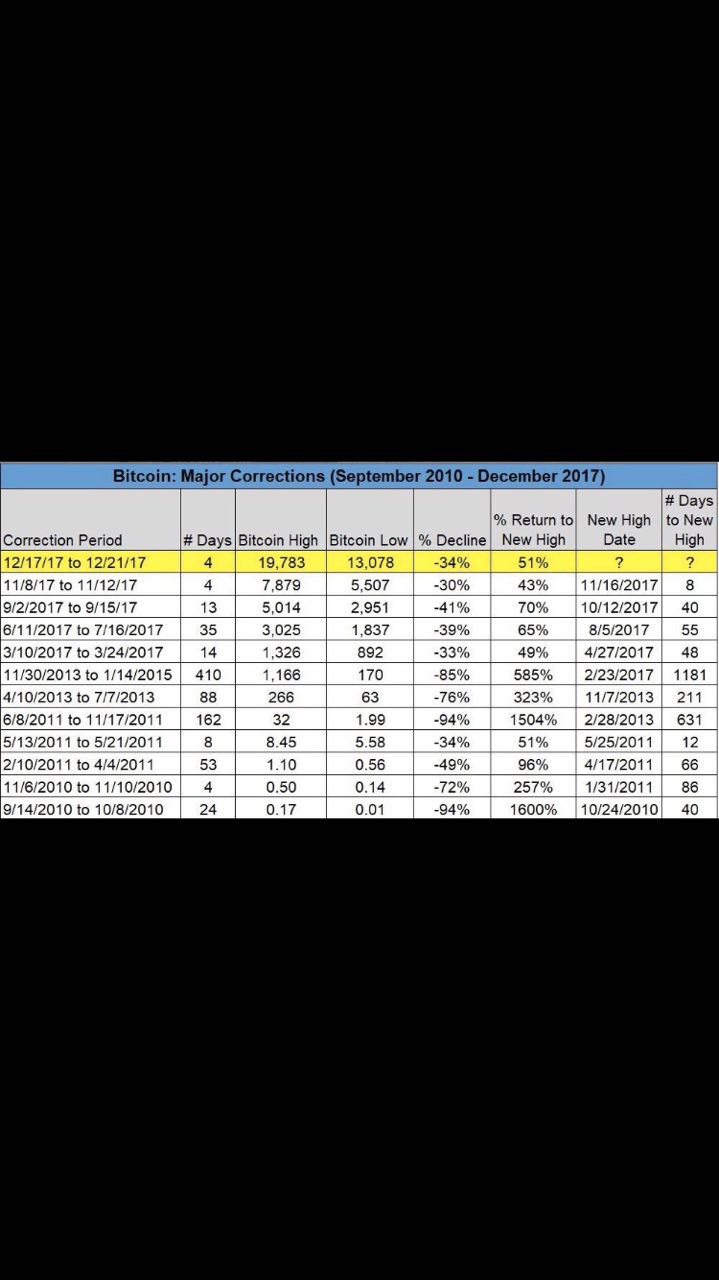 Bitcoin: Major Corrections (September 2010 - December 2017)

| Correction Period | # Days | Bitcoin High | Bitcoin Low | % Decline | % Return to New High | New High Date | # Days to New High |
|---|---|---|---|---|---|---|---|
| 12/17/17 to 12/21/17 | 4 | 19,783 | 13,078 | -34% | 51% | ? | ? |
| 11/8/17 to 11/12/17 | 4 | 7,879 | 5,507 | -30% | 43% | 11/16/2017 | 8 |
| 9/2/2017 to 9/15/17 | 13 | 5,014 | 2,951 | -41% | 70% | 10/12/2017 | 40 |
| 6/11/2017 to 7/16/2017 | 35 | 3,025 | 1,837 | -39% | 65% | 8/5/2017 | 55 |
| 3/10/2017 to 3/24/2017 | 14 | 1,326 | 892 | -33% | 49% | 4/27/2017 | 48 |
| 11/30/2013 to 1/14/2015 | 410 | 1,166 | 170 | -85% | 585% | 2/23/2017 | 1181 |
| 4/10/2013 to 7/7/2013 | 88 | 266 | 63 | -76% | 323% | 11/7/2013 | 211 |
| 6/8/2011 to 11/17/2011 | 162 | 32 | 1.99 | -94% | 1504% | 2/28/2013 | 631 |
| 5/13/2011 to 5/21/2011 | 8 | 8.45 | 5.58 | -34% | 51% | 5/25/2011 | 12 |
| 2/10/2011 to 4/4/2011 | 53 | 1.10 | 0.56 | -49% | 96% | 4/17/2011 | 66 |
| 11/6/2010 to 11/10/2010 | 4 | 0.50 | 0.14 | -72% | 257% | 1/31/2011 | 86 |
| 9/14/2010 to 10/8/2010 | 24 | 0.17 | 0.01 | -94% | 1600% | 10/24/2010 | 40 |